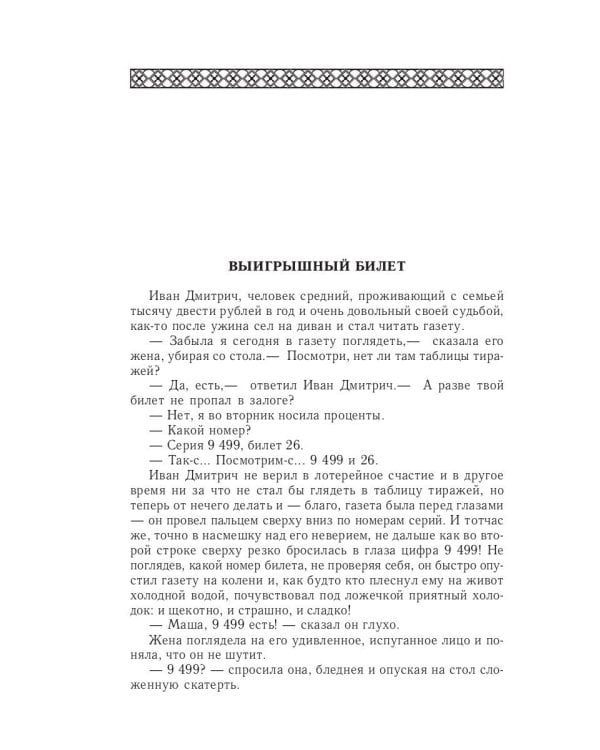 ВЫИГРЫШНЫЙ БИЛЕТ

Иван Дмитрич, человек средний, проживающий с семьей тысячу двести рублей в год и очень довольный своей судьбой, как-то после ужина сел на диван и стал читать газету.

— Забыла я сегодня в газету поглядеть,— сказала его жена, убирая со стола.— Посмотри, нет ли там таблицы тиражей?

— Да, есть,— ответил Иван Дмитрич.— А разве твой билет не пропал в залоге?

— Нет, я во вторник носила проценты.

— Какой номер?

— Серия 9 499, билет 26.

— Так-с... Посмотрим-с... 9 499 и 26.

Иван Дмитрич не верил в лотерейное счастие и в другое время ни за что не стал бы глядеть в таблицу тиражей, но теперь от нечего делать и — благо, газета была перед глазами — он провел пальцем сверху вниз по номерам серий. И тотчас же, точно в насмешку над его неверием, не дальше как во второй строке сверху резко бросилась в глаза цифра 9 499! Не поглядев, какой номер билета, не проверяя себя, он быстро опустил газету на колени и, как будто кто плеснул ему на живот холодной водой, почувствовал под ложечкой приятный холодок: и щекотно, и страшно, и сладко!

— Маша, 9 499 есть! — сказал он глухо.

Жена поглядела на его удивленное, испуганное лицо и поняла, что он не шутит.

— 9 499? — спросила она, бледнея и опуская на стол сложенную скатерть.